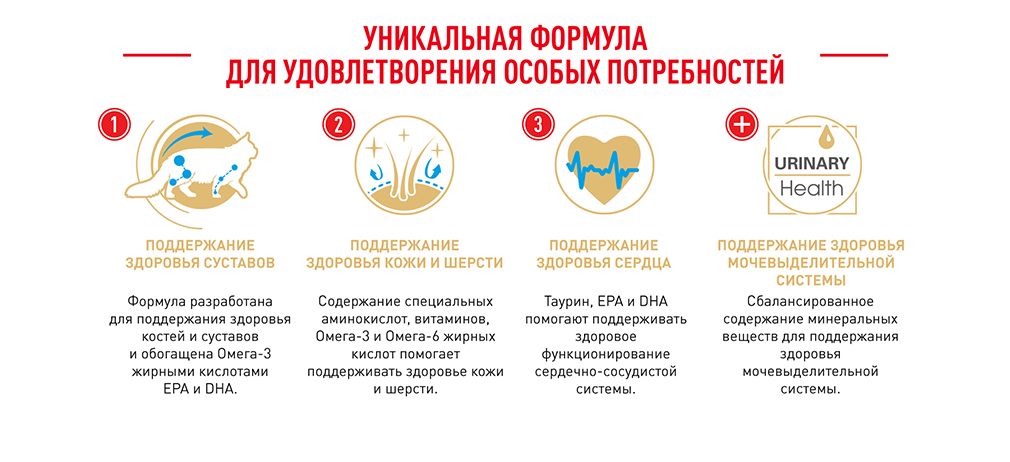 УНИКАЛЬНАЯ ФОРМУЛА
ДЛЯ УДОВЛЕТВОРЕНИЯ ОСОБЫХ ПОТРЕБНОСТЕЙ

1

ПОДДЕРЖАНИЕ ЗДОРОВЬЯ СУСТАВОВ

Формула разработана для поддержания здоровья костей и суставов и обогащена Омега-3 жирными кислотами EPA и DHA.

2

ПОДДЕРЖАНИЕ ЗДОРОВЬЯ КОЖИ И ШЕРСТИ

Содержание специальных аминокислот, витаминов, Омега-3 и Омега-6 жирных кислот помогает поддерживать здоровье кожи и шерсти.

3

ПОДДЕРЖАНИЕ ЗДОРОВЬЯ СЕРДЦА

Таурин, EPA и DHA помогают поддерживать здоровое функционирование сердечно-сосудистой системы.

+

URINARY
Health

ПОДДЕРЖАНИЕ ЗДОРОВЬЯ МОЧЕВЫДЕЛИТЕЛЬНОЙ СИСТЕМЫ

Сбалансированное содержание минеральных веществ для поддержания здоровья мочевыделительной системы.